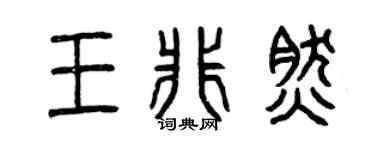 王兆然
词典网